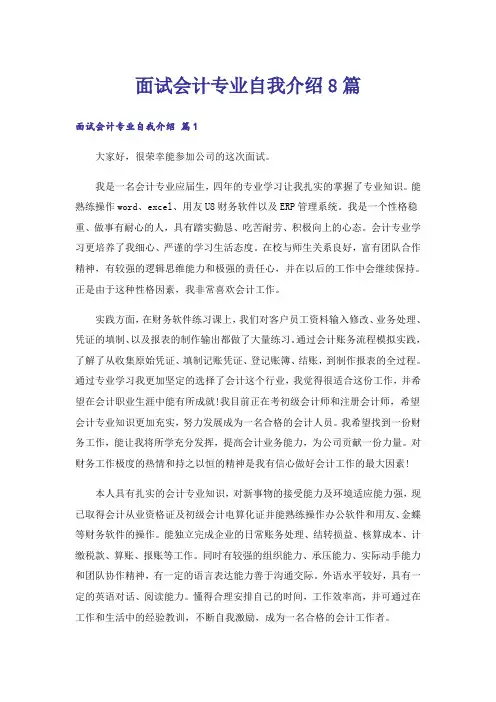 面试会计专业自我介绍8篇

面试会计专业自我介绍 篇1

大家好，很荣幸能参加公司的这次面试。

我是一名会计专业应届生，四年的专业学习让我扎实的掌握了专业知识。能熟练操作word、excel、用友U8财务软件以及ERP管理系统。我是一个性格稳重、做事有耐心的人，具有踏实勤恳、吃苦耐劳、积极向上的心态。会计专业学习更培养了我细心、严谨的学习生活态度。在校与师生关系良好，富有团队合作精神，有较强的逻辑思维能力和极强的责任心，并在以后的工作中会继续保持。正是由于这种性格因素，我非常喜欢会计工作。

实践方面，在财务软件练习课上，我们对客户员工资料输入修改、业务处理、凭证的填制、以及报表的制作输出都做了大量练习。通过会计账务流程模拟实践，了解了从收集原始凭证、填制记账凭证、登记账簿、结账，到制作报表的全过程。通过专业学习我更加坚定的选择了会计这个行业，我觉得很适合这份工作，并希望在会计职业生涯中能有所成就！我目前正在考初级会计师和注册会计师，希望会计专业知识更加充实，努力发展成为一名合格的会计人员。我希望找到一份财务工作，能让我将所学充分发挥，提高会计业务能力，为公司贡献一份力量。对财务工作极度的热情和持之以恒的精神是我有信心做好会计工作的最大因素！

本人具有扎实的会计专业知识，对新事物的接受能力及环境适应能力强，现已取得会计从业资格证及初级会计电算化证并能熟练操作办公软件和用友、金蝶等财务软件的操作。能独立完成企业的日常账务处理、结转损益、核算成本、计缴税款、算账、报账等工作。同时有较强的组织能力、承压能力、实际动手能力和团队协作精神，有一定的语言表达能力善于沟通交际。外语水平较好，具有一定的英语对话、阅读能力。懂得合理安排自己的时间，工作效率高，并可通过在工作和生活中的经验教训，不断自我激励，成为一名合格的会计工作者。